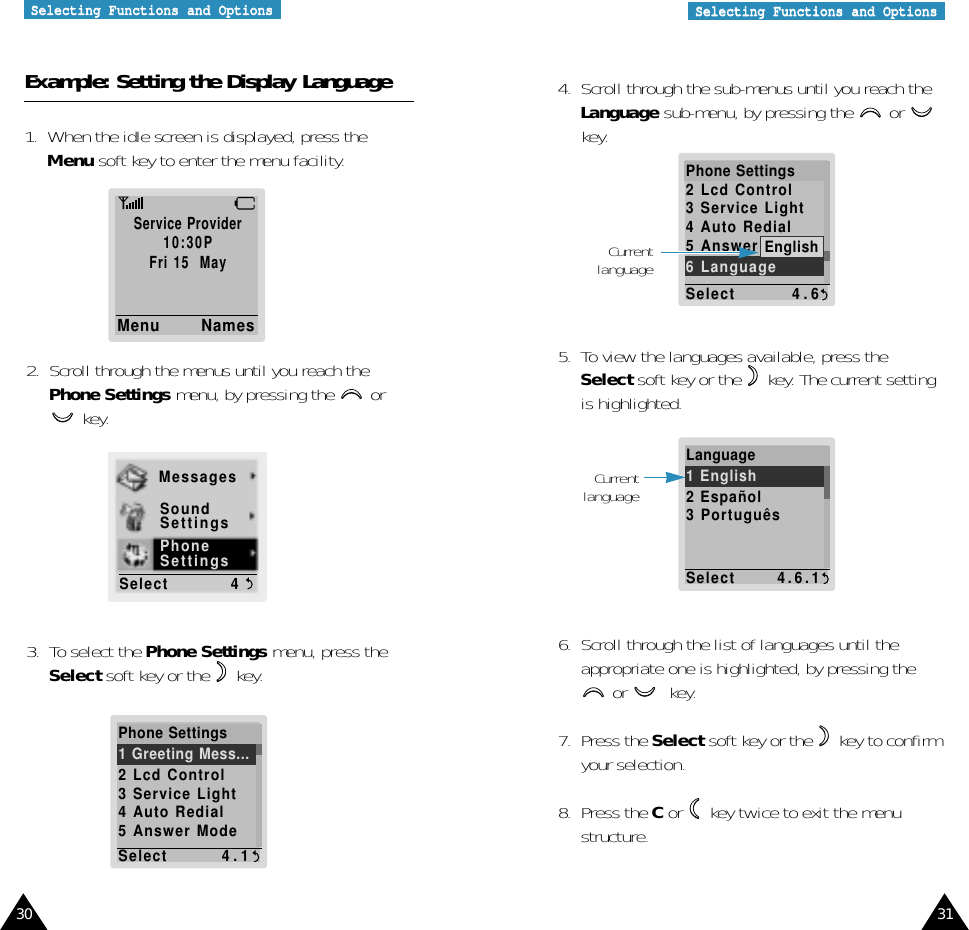 Selecting Functions and Options

Example: Setting the Display Language

1. When the idle screen is displayed, press the **Menu** soft key to enter the menu facility.

Service Provider
10:30P
Fri 15 May
Menu Names

2. Scroll through the menus until you reach the **Phone Settings** menu, by pressing the or key.

Messages
Sound Settings
Phone Settings
Select 4

3. To select the **Phone Settings** menu, press the **Select** soft key or the key.

Phone Settings
1 Greeting Mess...
2 Lcd Control
3 Service Light
4 Auto Redial
5 Answer Mode
Select 4.1

30

Selecting Functions and Options

4. Scroll through the sub-menus until you reach the **Language** sub-menu, by pressing the or key.

Phone Settings
2 Lcd Control
3 Service Light
4 Auto Redial
5 Answer English
6 Language
Select 4.6
Current language

5. To view the languages available, press the **Select** soft key or the key. The current setting is highlighted.

Language
1 English
2 Español
3 Português
Select 4.6.1
Current language

6. Scroll through the list of languages until the appropriate one is highlighted, by pressing the or key.

7. Press the **Select** soft key or the key to confirm your selection.

8. Press the **C** or key twice to exit the menu structure.

31